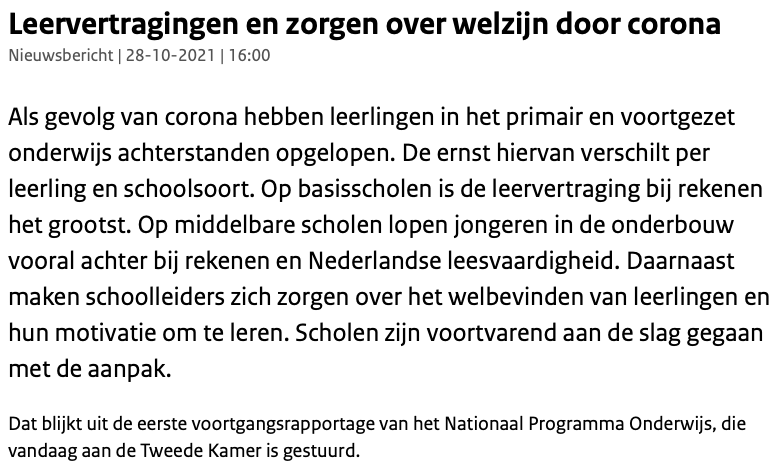 Leervertragingen en zorgen over welzijn door corona
Nieuwsbericht | 28-10-2021 | 16:00

Als gevolg van corona hebben leerlingen in het primair en voortgezet onderwijs achterstanden opgelopen. De ernst hiervan verschilt per leerling en schoolsoort. Op basisscholen is de leervertraging bij rekenen het grootst. Op middelbare scholen lopen jongeren in de onderbouw vooral achter bij rekenen en Nederlandse leesvaardigheid. Daarnaast maken schoolleiders zich zorgen over het welbevinden van leerlingen en hun motivatie om te leren. Scholen zijn voortvarend aan de slag gegaan met de aanpak.

Dat blijkt uit de eerste voortgangsrapportage van het Nationaal Programma Onderwijs, die vandaag aan de Tweede Kamer is gestuurd.